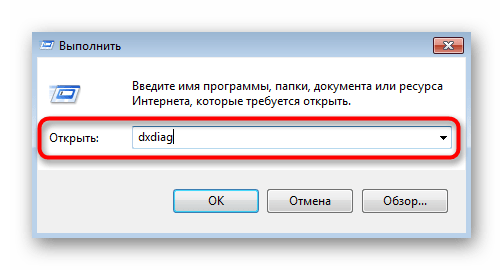 Выполнить

Введите имя программы, папки, документа или ресурса Интернета, которые требуется открыть.

Открыть: dxdiag

OK Отмена Обзор...